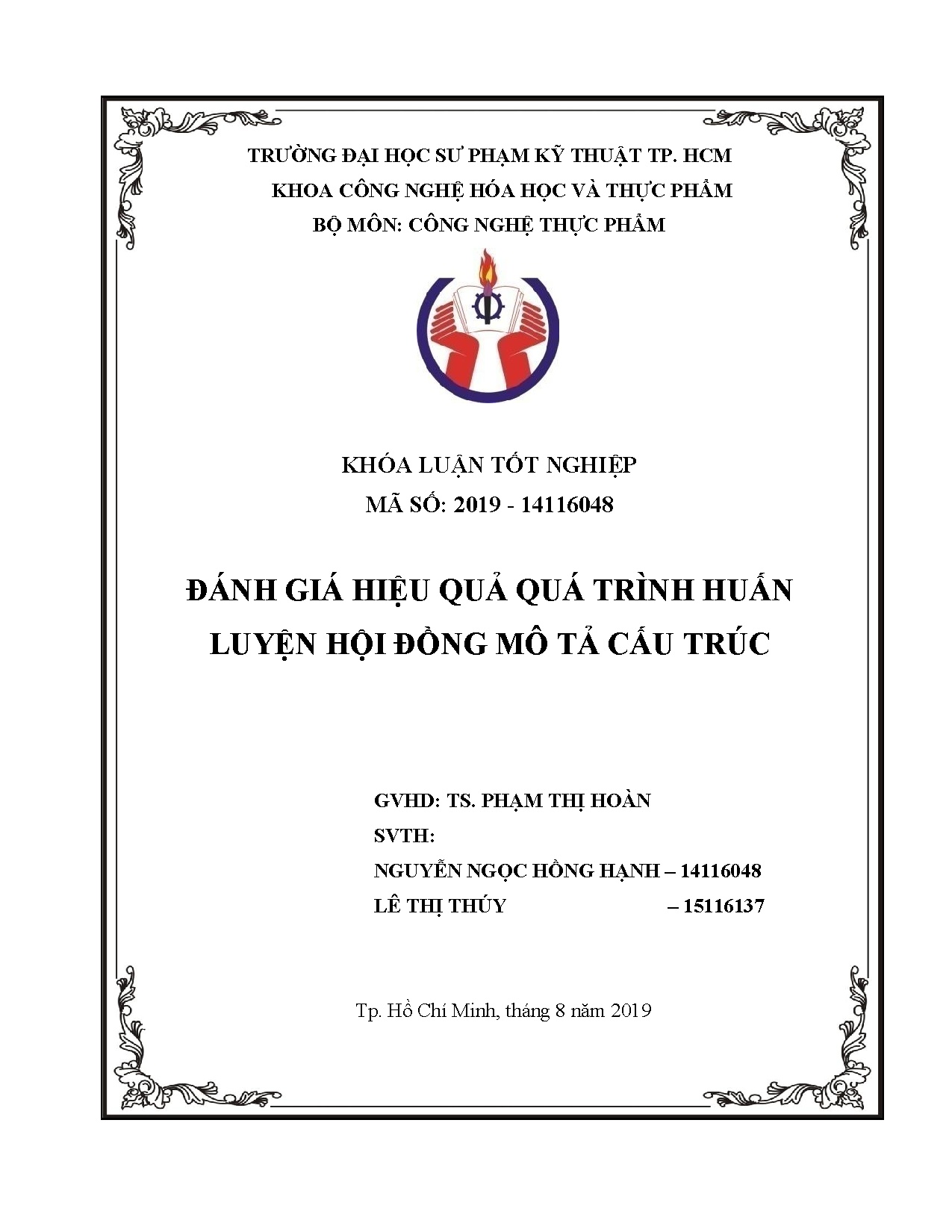 TRƯỜNG ĐẠI HỌC SƯ PHẠM KỸ THUẬT TP. HCM
KHOA CÔNG NGHỆ HÓA HỌC VÀ THỰC PHẨM
BỘ MÔN: CÔNG NGHỆ THỰC PHẨM

KHÓA LUẬN TỐT NGHIỆP
MÃ SỐ: 2019 - 14116048

ĐÁNH GIÁ HIỆU QUẢ QUÁ TRÌNH HUẤN LUYỆN HỘI ĐỒNG MÔ TẢ CẤU TRÚC

GVHD: TS. PHẠM THỊ HOÀN
SVTH:
NGUYỄN NGỌC HỒNG HẠNH – 14116048
LÊ THỊ THÚY – 15116137

Tp. Hồ Chí Minh, tháng 8 năm 2019